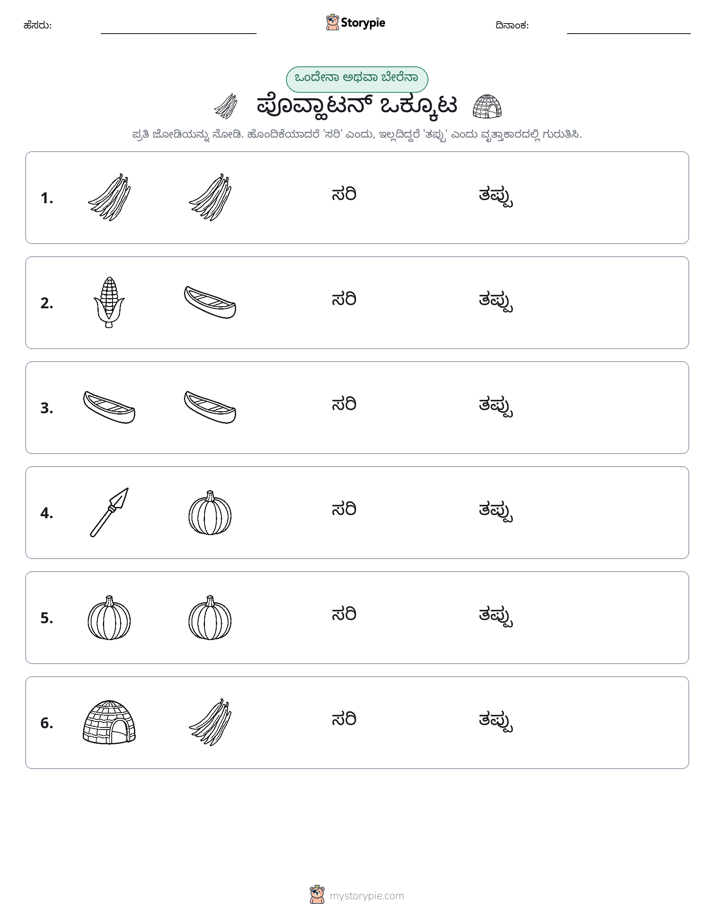 ಹೆಸರು: ____ Storypie ದಿನಾಂಕ: ____

ಒಂದೇನಾ ಅಥವಾ ಬೇರೆನಾ

ಪೊವ್ಹಾಟನ್ ಒಕ್ಕೂಟ

ಪ್ರತಿ ಜೋಡಿಯನ್ನು ನೋಡಿ. ಹೊಂದಿಕೆಯಾದರೆ 'ಸರಿ' ಎಂದು, ಇಲ್ಲದಿದ್ದರೆ 'ತಪ್ಪು' ಎಂದು ವೃತ್ತಾಕಾರದಲ್ಲಿ ಗುರುತಿಸಿ.

1. ಸರಿ ತಪ್ಪು

2. ಸರಿ ತಪ್ಪು

3. ಸರಿ ತಪ್ಪು

4. ಸರಿ ತಪ್ಪು

5. ಸರಿ ತಪ್ಪು

6. ಸರಿ ತಪ್ಪು

mystorypie.com